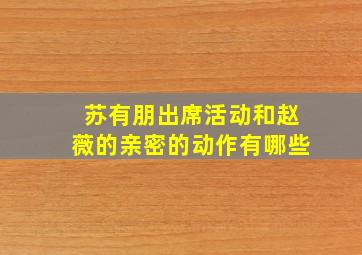 苏有朋出席活动和赵薇的亲密的动作有哪些